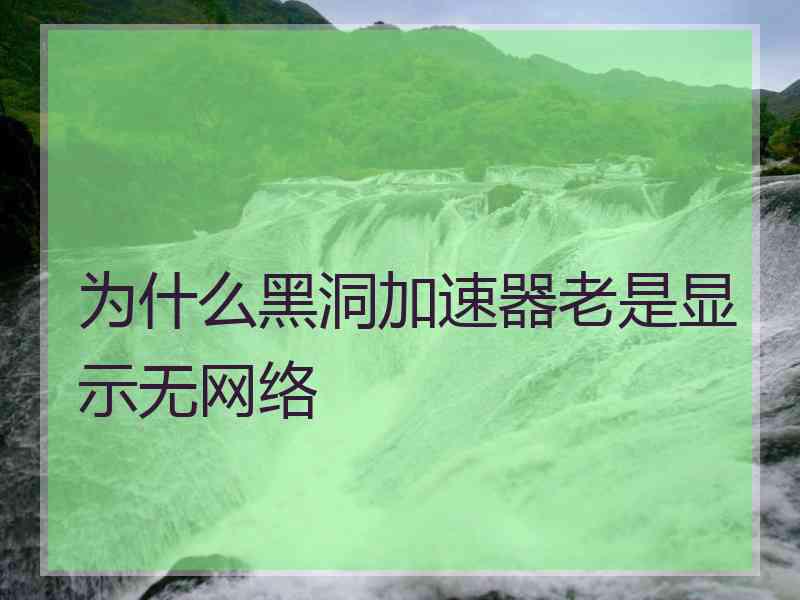 为什么黑洞加速器老是显示无网络